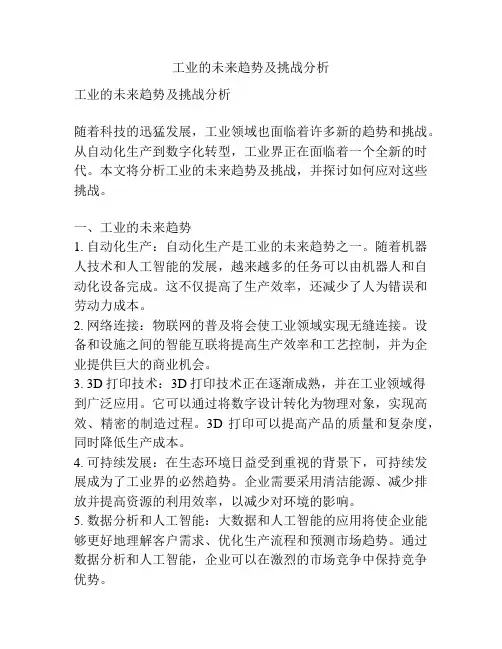 工业的未来趋势及挑战分析

工业的未来趋势及挑战分析

随着科技的迅猛发展，工业领域也面临着许多新的趋势和挑战。从自动化生产到数字化转型，工业界正在面临着一个全新的时代。本文将分析工业的未来趋势及挑战，并探讨如何应对这些挑战。

一、工业的未来趋势
1. 自动化生产：自动化生产是工业的未来趋势之一。随着机器人技术和人工智能的发展，越来越多的任务可以由机器人和自动化设备完成。这不仅提高了生产效率，还减少了人为错误和劳动力成本。
2. 网络连接：物联网的普及将会使工业领域实现无缝连接。设备和设施之间的智能互联将提高生产效率和工艺控制，并为企业提供巨大的商业机会。
3. 3D 打印技术：3D 打印技术正在逐渐成熟，并在工业领域得到广泛应用。它可以通过将数字设计转化为物理对象，实现高效、精密的制造过程。3D 打印可以提高产品的质量和复杂度，同时降低生产成本。
4. 可持续发展：在生态环境日益受到重视的背景下，可持续发展成为了工业界的必然趋势。企业需要采用清洁能源、减少排放并提高资源的利用效率，以减少对环境的影响。
5. 数据分析和人工智能：大数据和人工智能的应用将使企业能够更好地理解客户需求、优化生产流程和预测市场趋势。通过数据分析和人工智能，企业可以在激烈的市场竞争中保持竞争优势。